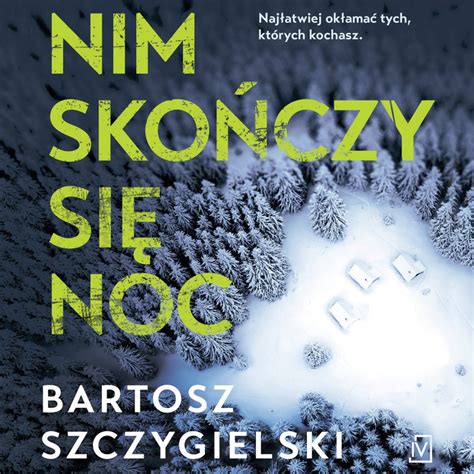 NIM SKOŃCZY SIĘ NOC

Najłatwiej okłamać tych, których kochasz.

BARTOSZ SZCZYGIELSKI

M